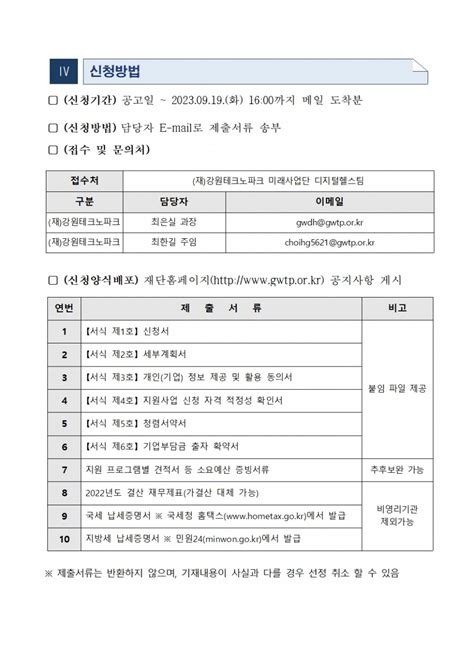 Ⅳ 신청방법

□ (신청기간) 공고일 ~ 2023.09.19.(화) 16:00까지 메일 도착분

□ (신청방법) 담당자 E-mail로 제출서류 송부

□ (접수 및 문의처)

| 접수처 | (재)강원테크노파크 미래사업단 디지털헬스팀 | |
|---|---|---|
| 구분 | 담당자 | 이메일 |
| (재)강원테크노파크 | 최은실 과장 | gwdh@gwtp.or.kr |
| (재)강원테크노파크 | 최한길 주임 | choihg5621@gwtp.or.kr |

□ (신청양식배포) 재단홈페이지(http://www.gwtp.or.kr) 공지사항 게시

| 연번 | 제 출 서 류 | 비고 |
|---|---|---|
| 1 | 【서식 제1호】 신청서 | 붙임 파일 제공 |
| 2 | 【서식 제2호】 세부계획서 | |
| 3 | 【서식 제3호】 개인(기업) 정보 제공 및 활용 동의서 | |
| 4 | 【서식 제4호】 지원사업 신청 자격 적정성 확인서 | |
| 5 | 【서식 제5호】 청렴서약서 | |
| 6 | 【서식 제6호】 기업부담금 출자 확약서 | |
| 7 | 지원 프로그램별 견적서 등 소요예산 증빙서류 | 추후보완 가능 |
| 8 | 2022년도 결산 재무제표(가결산 대체 가능) | 비영리기관 제외가능 |
| 9 | 국세 납세증명서 ※ 국세청 홈택스(www.hometax.go.kr)에서 발급 | |
| 10 | 지방세 납세증명서 ※ 민원24(minwon.go.kr)에서 발급 | |

※ 제출서류는 반환하지 않으며, 기재내용이 사실과 다를 경우 선정 취소 할 수 있음